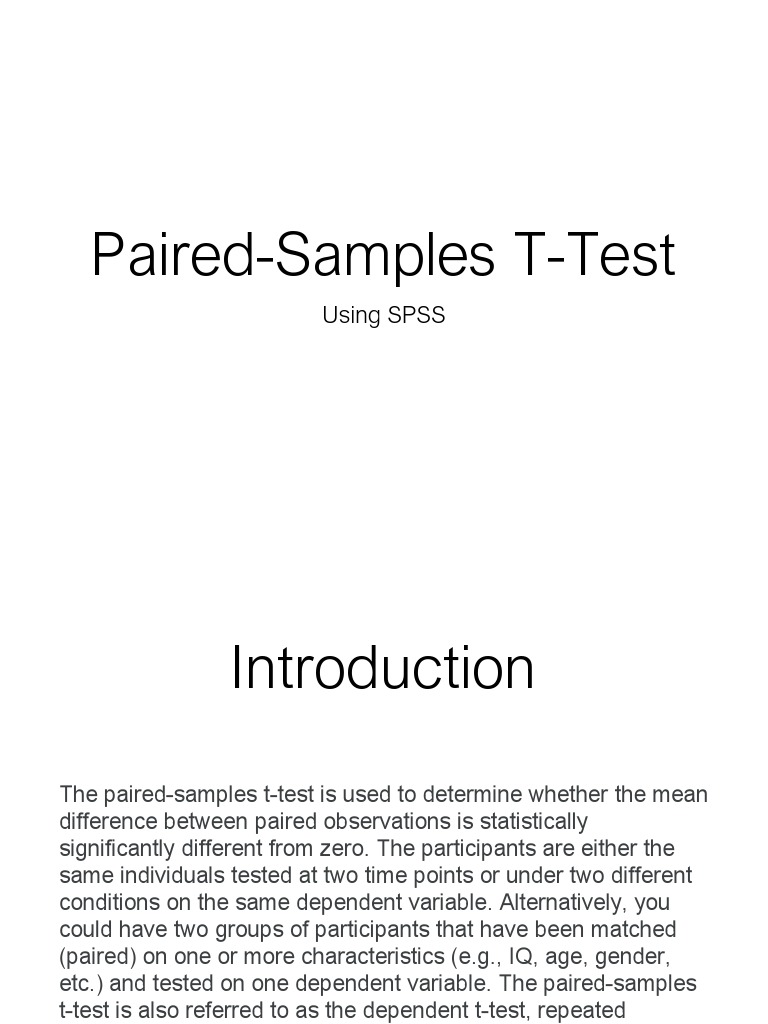 Paired-Samples T-Test

Using SPSS

Introduction

The paired-samples t-test is used to determine whether the mean difference between paired observations is statistically significantly different from zero. The participants are either the same individuals tested at two time points or under two different conditions on the same dependent variable. Alternatively, you could have two groups of participants that have been matched (paired) on one or more characteristics (e.g., IQ, age, gender, etc.) and tested on one dependent variable. The paired-samples t-test is also referred to as the dependent t-test, repeated